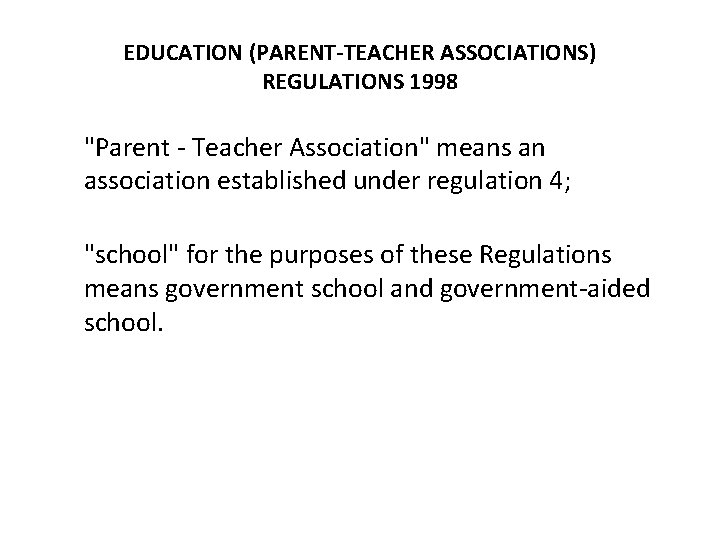 EDUCATION (PARENT-TEACHER ASSOCIATIONS) REGULATIONS 1998

"Parent - Teacher Association" means an association established under regulation 4;

"school" for the purposes of these Regulations means government school and government-aided school.